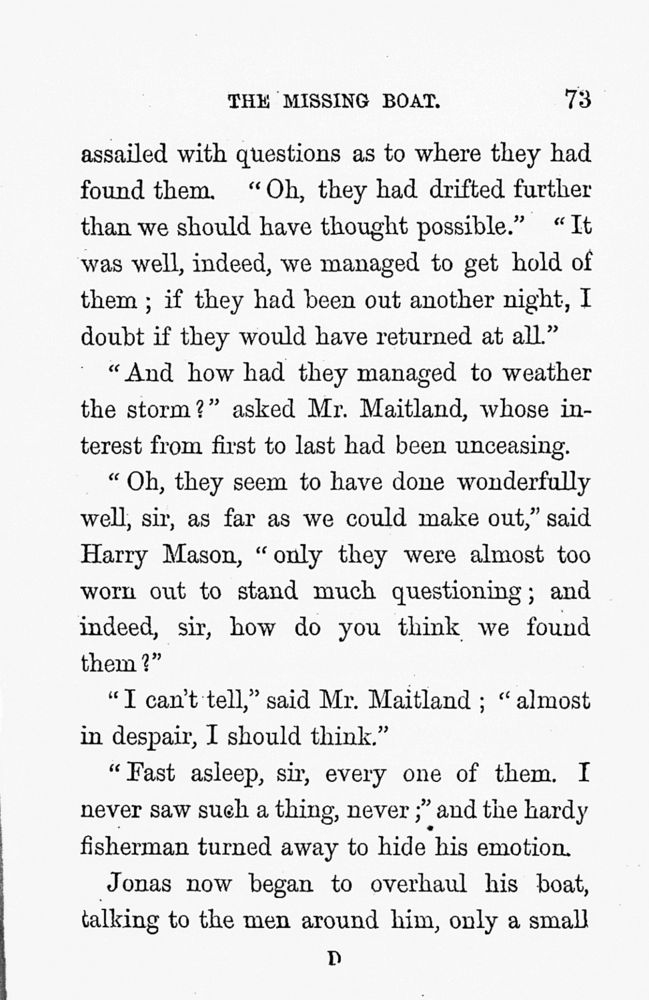 THE MISSING BOAT. 73

assailed with questions as to where they had found them. "Oh, they had drifted further than we should have thought possible." "It was well, indeed, we managed to get hold of them; if they had been out another night, I doubt if they would have returned at all."

"And how had they managed to weather the storm?" asked Mr. Maitland, whose interest from first to last had been unceasing.

"Oh, they seem to have done wonderfully well, sir, as far as we could make out," said Harry Mason, "only they were almost too worn out to stand much questioning; and indeed, sir, how do you think we found them?"

"I can't tell," said Mr. Maitland; "almost in despair, I should think."

"Fast asleep, sir, every one of them. I never saw such a thing, never;" and the hardy fisherman turned away to hide his emotion.

Jonas now began to overhaul his boat, talking to the men around him, only a small

D